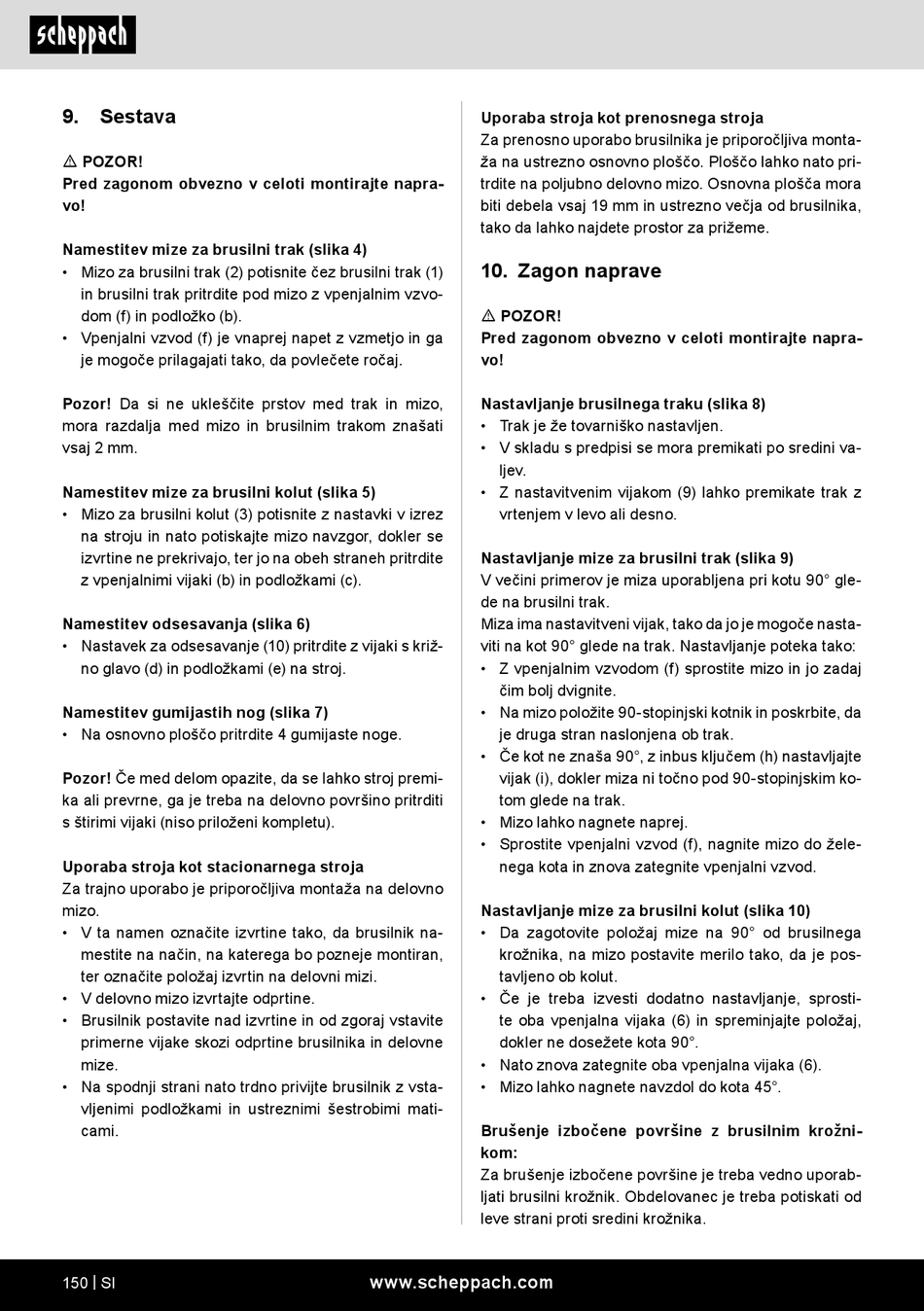 scheppach

9. Sestava

⚠ POZOR!
Pred zagonom obvezno v celoti montirajte napravo!

Namestitev mize za brusilni trak (slika 4)
• Mizo za brusilni trak (2) potisnite čez brusilni trak (1) in brusilni trak pritrdite pod mizo z vpenjalnim vzvodom (f) in podložko (b).
• Vpenjalni vzvod (f) je vnaprej napet z vzmetjo in ga je mogoče prilagajati tako, da povlečete ročaj.

Pozor! Da si ne ukleščite prstov med trak in mizo, mora razdalja med mizo in brusilnim trakom znašati vsaj 2 mm.

Namestitev mize za brusilni kolut (slika 5)
• Mizo za brusilni kolut (3) potisnite z nastavki v izrez na stroju in nato potiskajte mizo navzgor, dokler se izvrtine ne prekrivajo, ter jo na obeh straneh pritrdite z vpenjalnimi vijaki (b) in podložkami (c).

Namestitev odsesavanja (slika 6)
• Nastavek za odsesavanje (10) pritrdite z vijaki s križno glavo (d) in podložkami (e) na stroj.

Namestitev gumijastih nog (slika 7)
• Na osnovno ploščo pritrdite 4 gumijaste noge.

Pozor! Če med delom opazite, da se lahko stroj premika ali prevrne, ga je treba na delovno površino pritrditi s štirimi vijaki (niso priloženi kompletu).

Uporaba stroja kot stacionarnega stroja
Za trajno uporabo je priporočljiva montaža na delovno mizo.
• V ta namen označite izvrtine tako, da brusilnik namestite na način, na katerega bo pozneje montiran, ter označite položaj izvrtin na delovni mizi.
• V delovno mizo izvrtajte odprtine.
• Brusilnik postavite nad izvrtine in od zgoraj vstavite primerne vijake skozi odprtine brusilnika in delovne mize.
• Na spodnji strani nato trdno privijte brusilnik z vstavljenimi podložkami in ustreznimi šestrobimi maticami.

Uporaba stroja kot prenosnega stroja
Za prenosno uporabo brusilnika je priporočljiva montaža na ustrezno osnovno ploščo. Ploščo lahko nato pritrdite na poljubno delovno mizo. Osnovna plošča mora biti debela vsaj 19 mm in ustrezno večja od brusilnika, tako da lahko najdete prostor za prižeme.

10. Zagon naprave

⚠ POZOR!
Pred zagonom obvezno v celoti montirajte napravo!

Nastavljanje brusilnega traku (slika 8)
• Trak je že tovarniško nastavljen.
• V skladu s predpisi se mora premikati po sredini valjev.
• Z nastavitvenim vijakom (9) lahko premikate trak z vrtenjem v levo ali desno.

Nastavljanje mize za brusilni trak (slika 9)
V večini primerov je miza uporabljena pri kotu 90° glede na brusilni trak.
Miza ima nastavitveni vijak, tako da jo je mogoče nastaviti na kot 90° glede na trak. Nastavljanje poteka tako:
• Z vpenjalnim vzvodom (f) sprostite mizo in jo zadaj čim bolj dvignite.
• Na mizo položite 90-stopinjski kotnik in poskrbite, da je druga stran naslonjena ob trak.
• Če kot ne znaša 90°, z inbus ključem (h) nastavljajte vijak (i), dokler miza ni točno pod 90-stopinjskim kotom glede na trak.
• Mizo lahko nagnete naprej.
• Sprostite vpenjalni vzvod (f), nagnite mizo do želenega kota in znova zategnite vpenjalni vzvod.

Nastavljanje mize za brusilni kolut (slika 10)
• Da zagotovite položaj mize na 90° od brusilnega krožnika, na mizo postavite merilo tako, da je postavljeno ob kolut.
• Če je treba izvesti dodatno nastavljanje, sprostite oba vpenjalna vijaka (6) in spreminjajte položaj, dokler ne dosežete kota 90°.
• Nato znova zategnite oba vpenjalna vijaka (6).
• Mizo lahko nagnete navzdol do kota 45°.

Brušenje izbočene površine z brusilnim krožnikom:
Za brušenje izbočene površine je treba vedno uporabljati brusilni krožnik. Obdelovanec je treba potiskati od leve strani proti sredini krožnika.

150 | SI www.scheppach.com